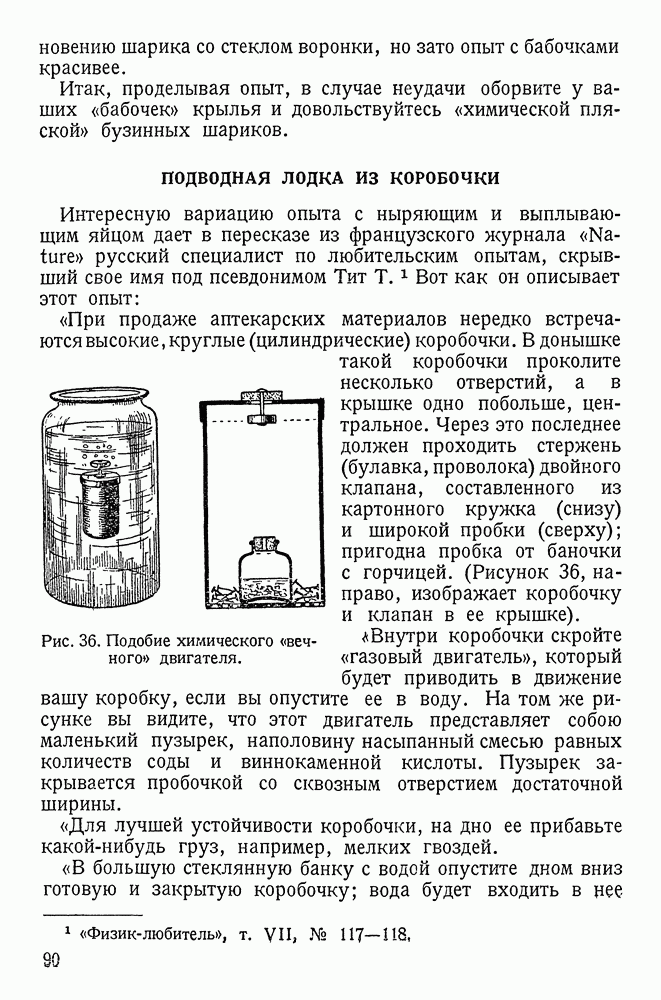 новению шарика со стеклом воронки, но зато опыт с бабочками красивее.

Итак, проделывая опыт, в случае неудачи оборвите у ваших «бабочек» крылья и довольствуйтесь «химической пляской» бузинных шариков.

ПОДВОДНАЯ ЛОДКА ИЗ КОРОБОЧКИ

Интересную вариацию опыта с ныряющим и выплывающим яйцом дает в пересказе из французского журнала «Nature» русский специалист по любительским опытам, скрывший свое имя под псевдонимом Тит Т. ¹ Вот как он описывает этот опыт:

«При продаже аптекарских материалов нередко встречаются высокие, круглые (цилиндрические) коробочки. В донышке такой коробочки проколите несколько отверстий, а в крышке одно побольше, центральное. Через это последнее должен проходить стержень (булавка, проволока) двойного клапана, составленного из картонного кружка (снизу) и широкой пробки (сверху); пригодна пробка от баночки с горчицей. (Рисунок 36, направо, изображает коробочку и клапан в ее крышке).

Рис. 36. Подобие химического «вечного» двигателя.

«Внутри коробочки скройте «газовый двигатель», который будет приводить в движение вашу коробку, если вы опустите ее в воду. На том же рисунке вы видите, что этот двигатель представляет собою маленький пузырек, наполовину насыпанный смесью равных количеств соды и виннокаменной кислоты. Пузырек закрывается пробочкой со сквозным отверстием достаточной ширины.

«Для лучшей устойчивости коробочки, на дно ее прибавьте какой-нибудь груз, например, мелких гвоздей.

«В большую стеклянную банку с водой опустите дном вниз готовую и закрытую коробочку; вода будет входить в нее

¹ «Физик-любитель», т. VII, № 117—118.

90